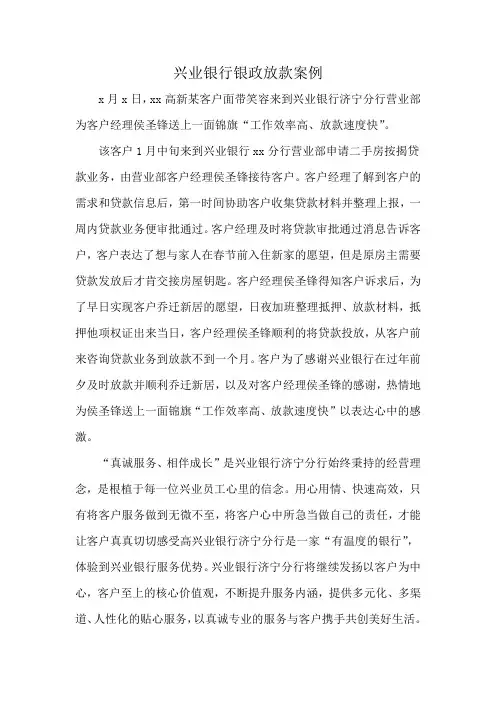 兴业银行银政放款案例

x 月 x 日，xx 高新某客户面带笑容来到兴业银行济宁分行营业部为客户经理侯圣锋送上一面锦旗“工作效率高、放款速度快”。

该客户 1 月中旬来到兴业银行 xx 分行营业部申请二手房按揭贷款业务，由营业部客户经理侯圣锋接待客户。客户经理了解到客户的需求和贷款信息后，第一时间协助客户收集贷款材料并整理上报，一周内贷款业务便审批通过。客户经理及时将贷款审批通过消息告诉客户，客户表达了想与家人在春节前入住新家的愿望，但是原房主需要贷款发放后才肯交接房屋钥匙。客户经理侯圣锋得知客户诉求后，为了早日实现客户乔迁新居的愿望，日夜加班整理抵押、放款材料，抵押他项权证出来当日，客户经理侯圣锋顺利的将贷款投放，从客户前来咨询贷款业务到放款不到一个月。客户为了感谢兴业银行在过年前夕及时放款并顺利乔迁新居，以及对客户经理侯圣锋的感谢，热情地为侯圣锋送上一面锦旗“工作效率高、放款速度快”以表达心中的感激。

“真诚服务、相伴成长”是兴业银行济宁分行始终秉持的经营理念，是根植于每一位兴业员工心里的信念。用心用情、快速高效，只有将客户服务做到无微不至，将客户心中所急当做自己的责任，才能让客户真真切切感受高兴业银行济宁分行是一家“有温度的银行”，体验到兴业银行服务优势。兴业银行济宁分行将继续发扬以客户为中心，客户至上的核心价值观，不断提升服务内涵，提供多元化、多渠道、人性化的贴心服务，以真诚专业的服务与客户携手共创美好生活。